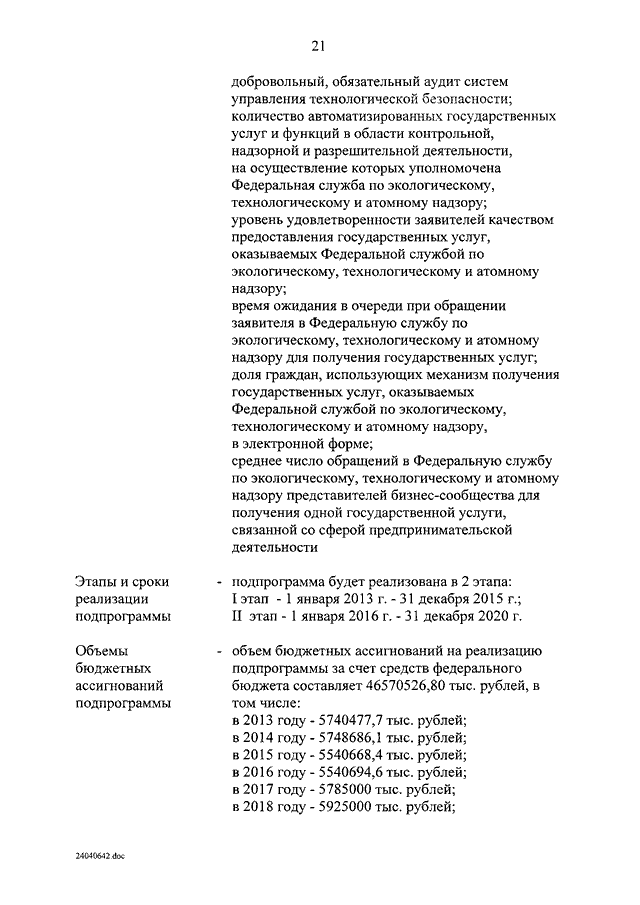 21

добровольный, обязательный аудит систем управления технологической безопасности;
количество автоматизированных государственных услуг и функций в области контрольной, надзорной и разрешительной деятельности, на осуществление которых уполномочена Федеральная служба по экологическому, технологическому и атомному надзору;
уровень удовлетворенности заявителей качеством предоставления государственных услуг, оказываемых Федеральной службой по экологическому, технологическому и атомному надзору;
время ожидания в очереди при обращении заявителя в Федеральную службу по экологическому, технологическому и атомному надзору для получения государственных услуг;
доля граждан, использующих механизм получения государственных услуг, оказываемых Федеральной службой по экологическому, технологическому и атомному надзору, в электронной форме;
среднее число обращений в Федеральную службу по экологическому, технологическому и атомному надзору представителей бизнес-сообщества для получения одной государственной услуги, связанной со сферой предпринимательской деятельности

Этапы и сроки реализации подпрограммы - подпрограмма будет реализована в 2 этапа:
I этап - 1 января 2013 г. - 31 декабря 2015 г.;
II этап - 1 января 2016 г. - 31 декабря 2020 г.

Объемы бюджетных ассигнований подпрограммы - объем бюджетных ассигнований на реализацию подпрограммы за счет средств федерального бюджета составляет 46570526,80 тыс. рублей, в том числе:
в 2013 году - 5740477,7 тыс. рублей;
в 2014 году - 5748686,1 тыс. рублей;
в 2015 году - 5540668,4 тыс. рублей;
в 2016 году - 5540694,6 тыс. рублей;
в 2017 году - 5785000 тыс. рублей;
в 2018 году - 5925000 тыс. рублей;

24040642.doc